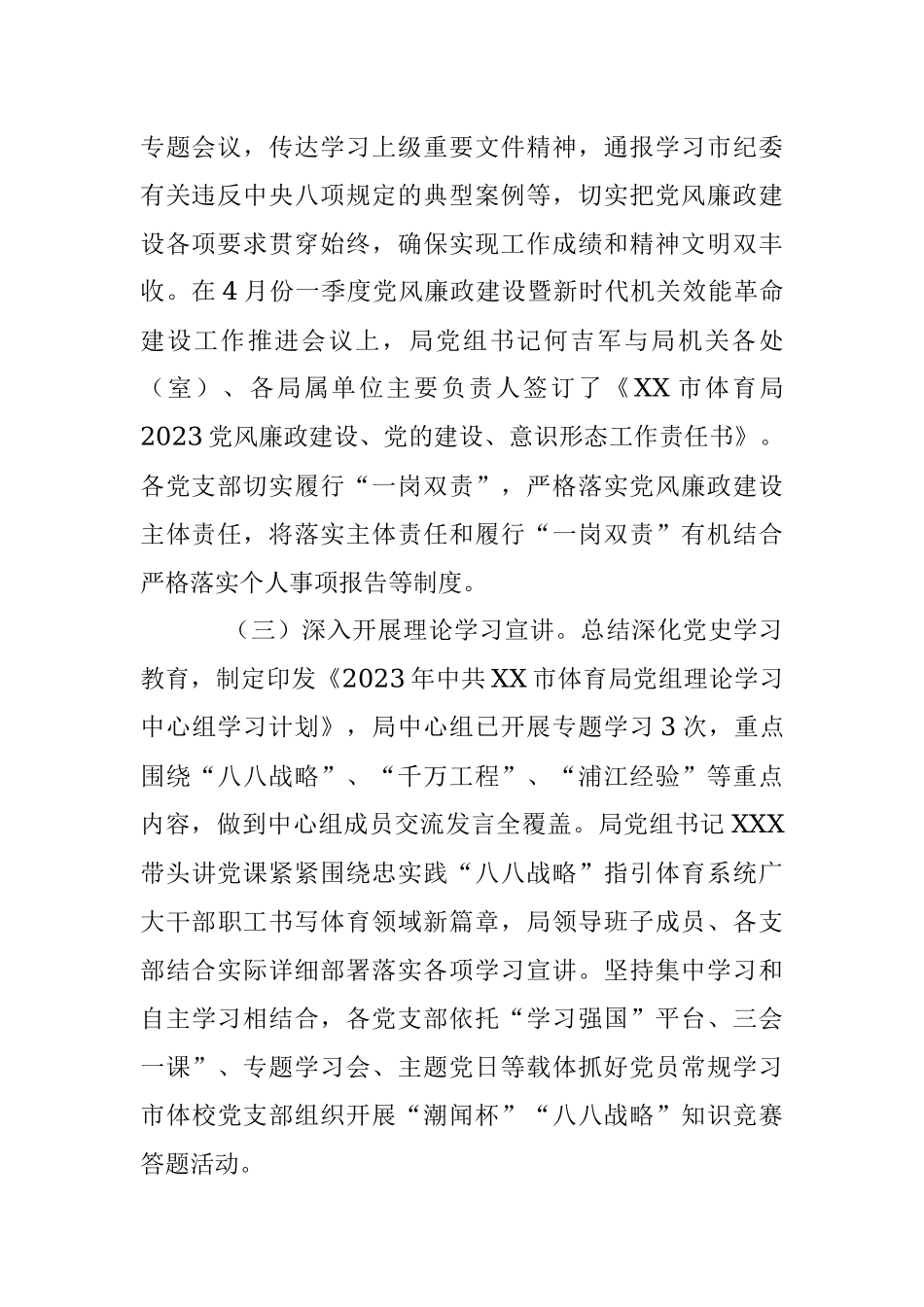 专题会议，传达学习上级重要文件精神，通报学习市纪委有关违反中央八项规定的典型案例等，切实把党风廉政建设各项要求贯穿始终，确保实现工作成绩和精神文明双丰收。在4月份一季度党风廉政建设暨新时代机关效能革命建设工作推进会议上，局党组书记何吉军与局机关各处（室）、各局属单位主要负责人签订了《XX市体育局2023党风廉政建设、党的建设、意识形态工作责任书》。各党支部切实履行“一岗双责”，严格落实党风廉政建设主体责任，将落实主体责任和履行“一岗双责”有机结合严格落实个人事项报告等制度。

（三）深入开展理论学习宣讲。总结深化党史学习教育，制定印发《2023年中共XX市体育局党组理论学习中心组学习计划》，局中心组已开展专题学习3次，重点围绕“八八战略”、“千万工程”、“浦江经验”等重点内容，做到中心组成员交流发言全覆盖。局党组书记XXX带头讲党课紧紧围绕忠实践“八八战略”指引体育系统广大干部职工书写体育领域新篇章，局领导班子成员、各支部结合实际详细部署落实各项学习宣讲。坚持集中学习和自主学习相结合，各党支部依托“学习强国”平台、三会一课”、专题学习会、主题党日等载体抓好党员常规学习市体校党支部组织开展“潮闻杯”“八八战略”知识竞赛答题活动。